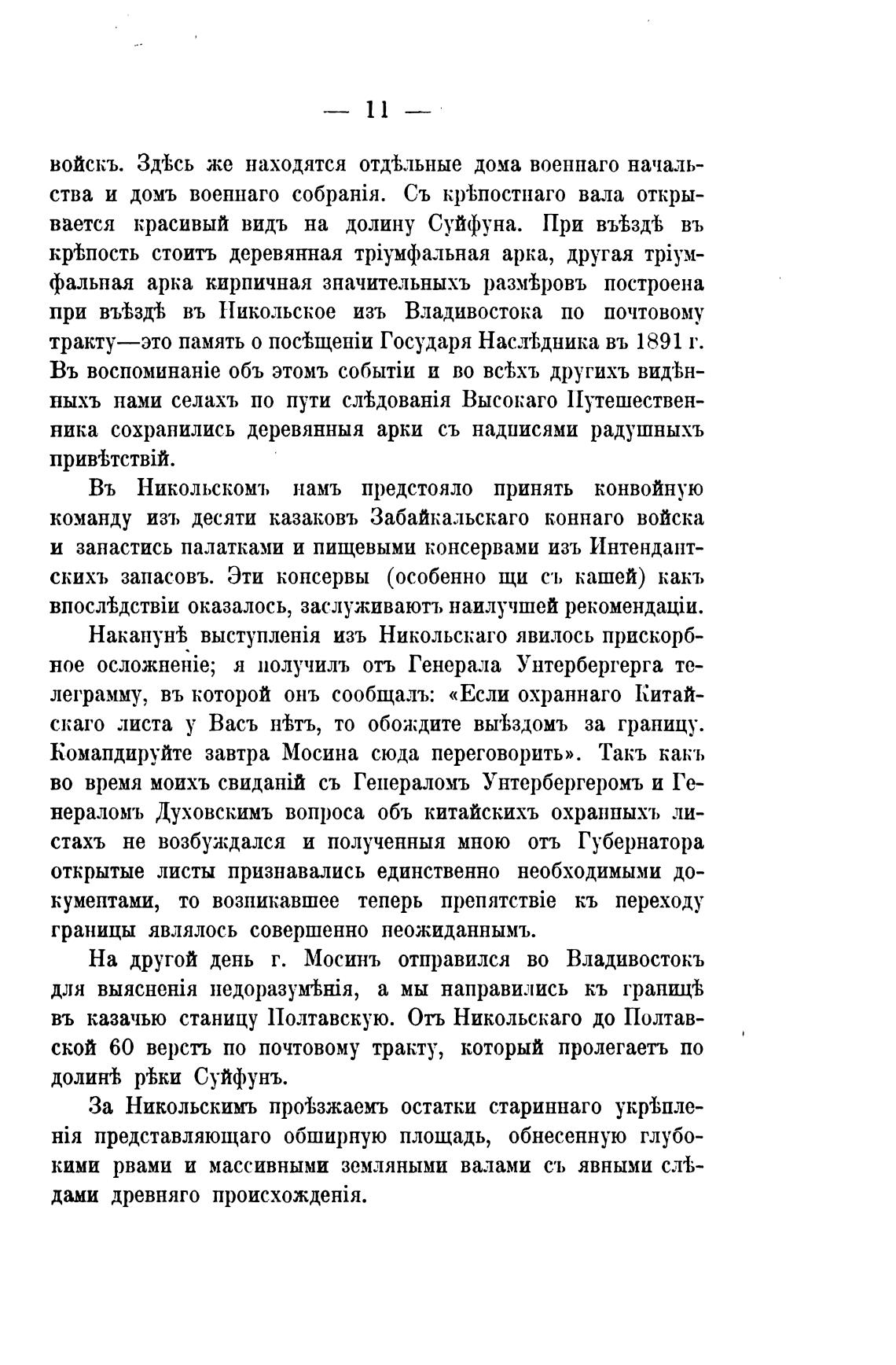 — 11 —

войскъ. Здѣсь же находятся отдѣльные дома военнаго начальства и домъ военнаго собранія. Съ крѣпостнаго вала открывается красивый видъ на долину Суйфуна. При въѣздѣ въ крѣпость стоитъ деревянная тріумфальная арка, другая тріумфальная арка кирпичная значительныхъ размѣровъ построена при въѣздѣ въ Никольское изъ Владивостока по почтовому тракту—это память о посѣщеніи Государя Наслѣдника въ 1891 г. Въ воспоминаніе объ этомъ событіи и во всѣхъ другихъ видѣнныхъ нами селахъ по пути слѣдованія Высокаго Путешественника сохранились деревянныя арки съ надписями радушныхъ привѣтствій.

Въ Никольскомъ намъ предстояло принять конвойную команду изъ десяти казаковъ Забайкальскаго коннаго войска и запастись палатками и пищевыми консервами изъ Интендантскихъ запасовъ. Эти консервы (особенно щи съ кашей) какъ впослѣдствіи оказалось, заслуживаютъ наилучшей рекомендаціи.

Наканунѣ выступленія изъ Никольскаго явилось прискорбное осложненіе; я получилъ отъ Генерала Унтербергерга телеграмму, въ которой онъ сообщалъ: «Если охраннаго Китайскаго листа у Васъ нѣтъ, то обождите выѣздомъ за границу. Командируйте завтра Мосина сюда переговорить». Такъ какъ во время моихъ свиданій съ Генераломъ Унтербергеромъ и Генераломъ Духовскимъ вопроса объ китайскихъ охранныхъ листахъ не возбуждался и полученныя мною отъ Губернатора открытые листы признавались единственно необходимыми документами, то возникавшее теперь препятствіе къ переходу границы являлось совершенно неожиданнымъ.

На другой день г. Мосинъ отправился во Владивостокъ для выясненія недоразумѣнія, а мы направились къ границѣ въ казачью станицу Полтавскую. Отъ Никольскаго до Полтавской 60 верстъ по почтовому тракту, который пролегаетъ по долинѣ рѣки Суйфунъ.

За Никольскимъ проѣзжаемъ остатки стариннаго укрѣпленія представляющаго обширную площадь, обнесенную глубокими рвами и массивными земляными валами съ явными слѣдами древняго происхожденія.